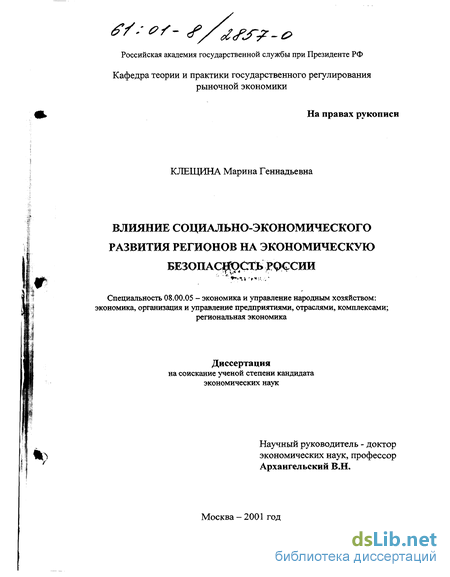 61:01-8/2857-0

Российская академия государственной службы при Президенте РФ

Кафедра теории и практики государственного регулирования рыночной экономики

На правах рукописи

КЛЕЩИНА Марина Геннадьевна

ВЛИЯНИЕ СОЦИАЛЬНО-ЭКОНОМИЧЕСКОГО РАЗВИТИЯ РЕГИОНОВ НА ЭКОНОМИЧЕСКУЮ БЕЗОПАСНОСТЬ РОССИИ

Специальность 08.00.05 – экономика и управление народным хозяйством: экономика, организация и управление предприятиями, отраслями, комплексами; региональная экономика

Диссертация
на соискание ученой степени кандидата экономических наук

Научный руководитель - доктор экономических наук, профессор
Архангельский В.Н.

Москва – 2001 год

dsLib.net
библиотека диссертаций